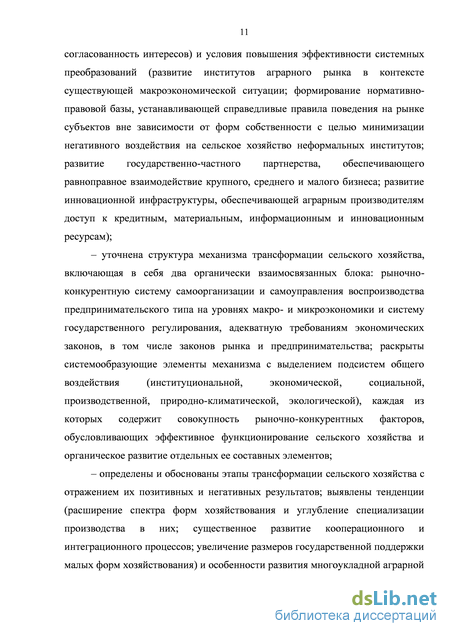 11

согласованность интересов) и условия повышения эффективности системных преобразований (развитие институтов аграрного рынка в контексте существующей макроэкономической ситуации; формирование нормативно-правовой базы, устанавливающей справедливые правила поведения на рынке субъектов вне зависимости от форм собственности с целью минимизации негативного воздействия на сельское хозяйство неформальных институтов; развитие государственно-частного партнерства, обеспечивающего равноправное взаимодействие крупного, среднего и малого бизнеса; развитие инновационной инфраструктуры, обеспечивающей аграрным производителям доступ к кредитным, материальным, информационным и инновационным ресурсам);

– уточнена структура механизма трансформации сельского хозяйства, включающая в себя два органически взаимосвязанных блока: рыночно-конкурентную систему самоорганизации и самоуправления воспроизводства предпринимательского типа на уровнях макро- и микроэкономики и систему государственного регулирования, адекватную требованиям экономических законов, в том числе законов рынка и предпринимательства; раскрыты системообразующие элементы механизма с выделением подсистем общего воздействия (институциональной, экономической, социальной, производственной, природно-климатической, экологической), каждая из которых содержит совокупность рыночно-конкурентных факторов, обусловливающих эффективное функционирование сельского хозяйства и органическое развитие отдельных ее составных элементов;

– определены и обоснованы этапы трансформации сельского хозяйства с отражением их позитивных и негативных результатов; выявлены тенденции (расширение спектра форм хозяйствования и углубление специализации производства в них; существенное развитие кооперационного и интеграционного процессов; увеличение размеров государственной поддержки малых форм хозяйствования) и особенности развития многоукладной аграрной

dsLib.net
библиотека диссертаций